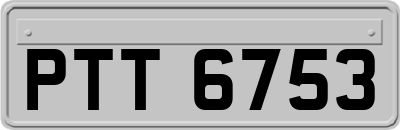 PTT 6753